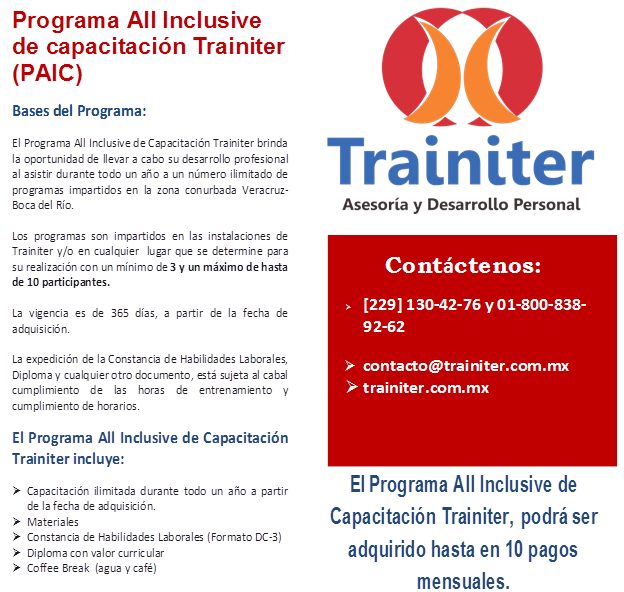 Programa All Inclusive de capacitación Trainiter (PAIC)

Bases del Programa:

El Programa All Inclusive de Capacitación Trainiter brinda la oportunidad de llevar a cabo su desarrollo profesional al asistir durante todo un año a un número ilimitado de programas impartidos en la zona conurbada Veracruz-Boca del Río.

Los programas son impartidos en las instalaciones de Trainiter y/o en cualquier lugar que se determine para su realización con un mínimo de 3 y un máximo de hasta de 10 participantes.

La vigencia es de 365 días, a partir de la fecha de adquisición.

La expedición de la Constancia de Habilidades Laborales, Diploma y cualquier otro documento, está sujeta al cabal cumplimiento de las horas de entrenamiento y cumplimiento de horarios.

El Programa All Inclusive de Capacitación Trainiter incluye:

➢ Capacitación ilimitada durante todo un año a partir de la fecha de adquisición.
➢ Materiales
➢ Constancia de Habilidades Laborales (Formato DC-3)
➢ Diploma con valor curricular
➢ Coffee Break (agua y café)

Trainiter
Asesoría y Desarrollo Personal

Contáctenos:

➢ [229] 130-42-76 y 01-800-838-92-62

➢ contacto@trainiter.com.mx
➢ trainiter.com.mx

El Programa All Inclusive de Capacitación Trainiter, podrá ser adquirido hasta en 10 pagos mensuales.